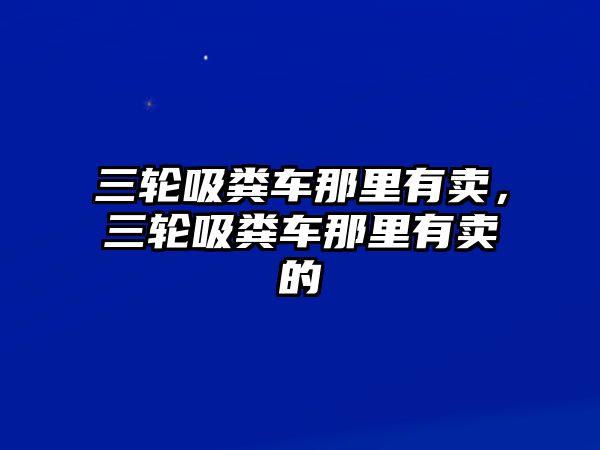 三轮吸粪车那里有卖，三轮吸粪车那里有卖的